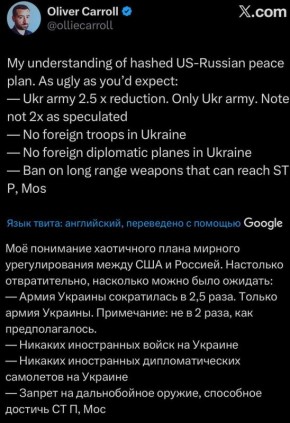 Oliver Carroll
@olliecarroll

X.com

My understanding of hashed US-Russian peace plan. As ugly as you'd expect:
— Ukr army 2.5 x reduction. Only Ukr army. Note not 2x as speculated
— No foreign troops in Ukraine
— No foreign diplomatic planes in Ukraine
— Ban on long range weapons that can reach ST P, Mos

Язык твита: английский, переведено с помощью Google

Моё понимание хаотичного плана мирного урегулирования между США и Россией. Настолько отвратительно, насколько можно было ожидать:
— Армия Украины сократилась в 2,5 раза. Только армия Украины. Примечание: не в 2 раза, как предполагалось.
— Никаких иностранных войск на Украине
— Никаких иностранных дипломатических самолетов на Украине
— Запрет на дальнобойное оружие, способное достичь СТ П, Мос